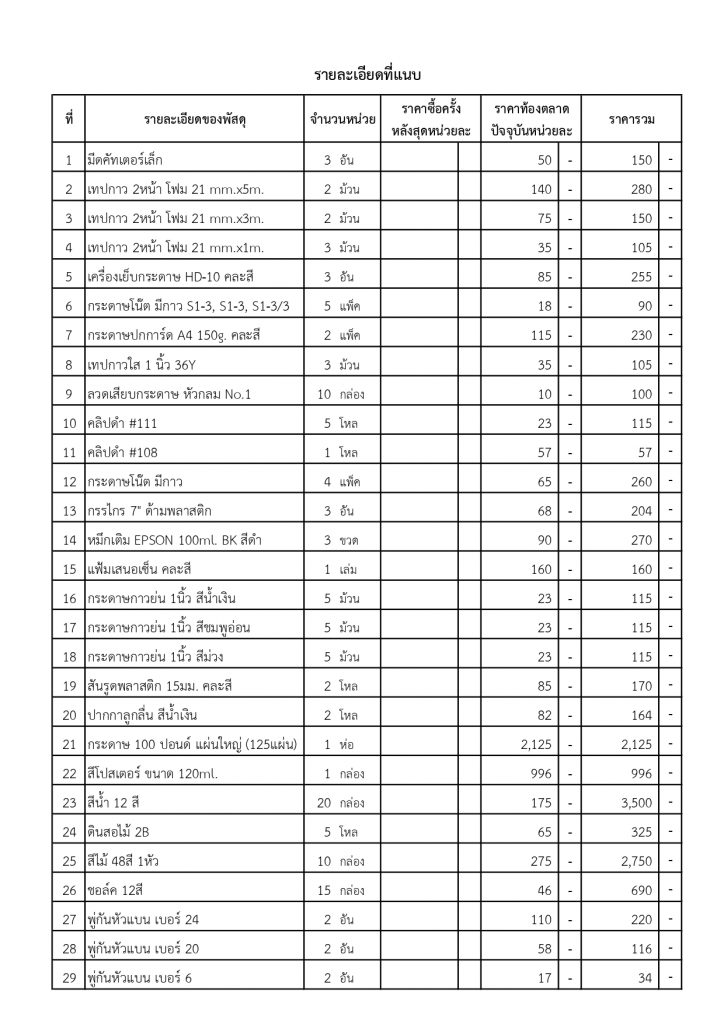 รายละเอียดที่แนบ

| ที่ | รายละเอียดของพัสดุ | จำนวนหน่วย | ราคาซื้อครั้งหลังสุดหน่วยละ | | ราคาท้องตลาดปัจจุบันหน่วยละ | | ราคารวม | |
|---|---|---|---|---|---|---|---|---|
| 1 | มีดคัทเตอร์เล็ก | 3 อัน | | | 50 | - | 150 | - |
| 2 | เทปกาว 2หน้า โฟม 21 mm.x5m. | 2 ม้วน | | | 140 | - | 280 | - |
| 3 | เทปกาว 2หน้า โฟม 21 mm.x3m. | 2 ม้วน | | | 75 | - | 150 | - |
| 4 | เทปกาว 2หน้า โฟม 21 mm.x1m. | 3 ม้วน | | | 35 | - | 105 | - |
| 5 | เครื่องเย็บกระดาษ HD-10 คละสี | 3 อัน | | | 85 | - | 255 | - |
| 6 | กระดาษโน๊ต มีกาว S1-3, S1-3, S1-3/3 | 5 แพ็ค | | | 18 | - | 90 | - |
| 7 | กระดาษปกการ์ด A4 150g. คละสี | 2 แพ็ค | | | 115 | - | 230 | - |
| 8 | เทปกาวใส 1 นิ้ว 36Y | 3 ม้วน | | | 35 | - | 105 | - |
| 9 | ลวดเสียบกระดาษ หัวกลม No.1 | 10 กล่อง | | | 10 | - | 100 | - |
| 10 | คลิปดำ #111 | 5 โหล | | | 23 | - | 115 | - |
| 11 | คลิปดำ #108 | 1 โหล | | | 57 | - | 57 | - |
| 12 | กระดาษโน๊ต มีกาว | 4 แพ็ค | | | 65 | - | 260 | - |
| 13 | กรรไกร 7" ด้ามพลาสติก | 3 อัน | | | 68 | - | 204 | - |
| 14 | หมึกเติม EPSON 100ml. BK สีดำ | 3 ขวด | | | 90 | - | 270 | - |
| 15 | แฟ้มเสนอเซ็น คละสี | 1 เล่ม | | | 160 | - | 160 | - |
| 16 | กระดาษกาวย่น 1นิ้ว สีน้ำเงิน | 5 ม้วน | | | 23 | - | 115 | - |
| 17 | กระดาษกาวย่น 1นิ้ว สีชมพูอ่อน | 5 ม้วน | | | 23 | - | 115 | - |
| 18 | กระดาษกาวย่น 1นิ้ว สีม่วง | 5 ม้วน | | | 23 | - | 115 | - |
| 19 | สันรูดพลาสติก 15มม. คละสี | 2 โหล | | | 85 | - | 170 | - |
| 20 | ปากกาลูกลื่น สีน้ำเงิน | 2 โหล | | | 82 | - | 164 | - |
| 21 | กระดาษ 100 ปอนด์ แผ่นใหญ่ (125แผ่น) | 1 ห่อ | | | 2,125 | - | 2,125 | - |
| 22 | สีโปสเตอร์ ขนาด 120ml. | 1 กล่อง | | | 996 | - | 996 | - |
| 23 | สีน้ำ 12 สี | 20 กล่อง | | | 175 | - | 3,500 | - |
| 24 | ดินสอไม้ 2B | 5 โหล | | | 65 | - | 325 | - |
| 25 | สีไม้ 48สี 1หัว | 10 กล่อง | | | 275 | - | 2,750 | - |
| 26 | ชอล์ค 12สี | 15 กล่อง | | | 46 | - | 690 | - |
| 27 | พู่กันหัวแบน เบอร์ 24 | 2 อัน | | | 110 | - | 220 | - |
| 28 | พู่กันหัวแบน เบอร์ 20 | 2 อัน | | | 58 | - | 116 | - |
| 29 | พู่กันหัวแบน เบอร์ 6 | 2 อัน | | | 17 | - | 34 | - |